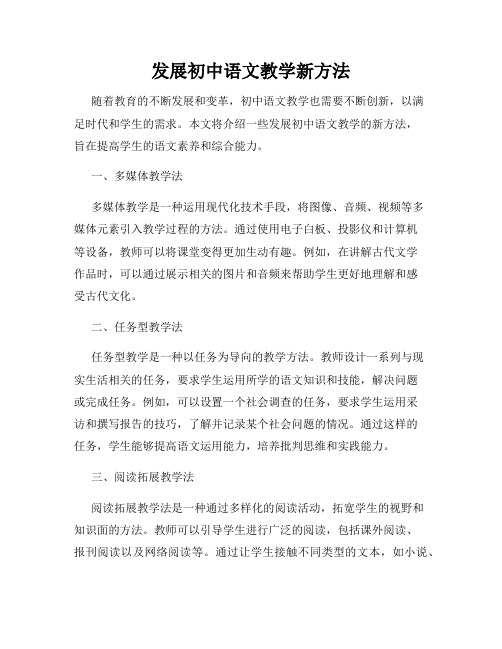 发展初中语文教学新方法

随着教育的不断发展和变革，初中语文教学也需要不断创新，以满足时代和学生的需求。本文将介绍一些发展初中语文教学的新方法，旨在提高学生的语文素养和综合能力。

一、多媒体教学法

多媒体教学是一种运用现代化技术手段，将图像、音频、视频等多媒体元素引入教学过程的方法。通过使用电子白板、投影仪和计算机等设备，教师可以将课堂变得更加生动有趣。例如，在讲解古代文学作品时，可以通过展示相关的图片和音频来帮助学生更好地理解和感受古代文化。

二、任务型教学法

任务型教学是一种以任务为导向的教学方法。教师设计一系列与现实生活相关的任务，要求学生运用所学的语文知识和技能，解决问题或完成任务。例如，可以设置一个社会调查的任务，要求学生运用采访和撰写报告的技巧，了解并记录某个社会问题的情况。通过这样的任务，学生能够提高语文运用能力，培养批判思维和实践能力。

三、阅读拓展教学法

阅读拓展教学法是一种通过多样化的阅读活动，拓宽学生的视野和知识面的方法。教师可以引导学生进行广泛的阅读，包括课外阅读、报刊阅读以及网络阅读等。通过让学生接触不同类型的文本，如小说、